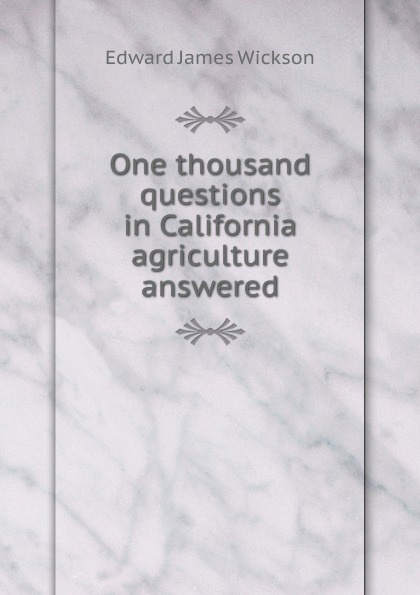 Edward James Wickson

One thousand questions in California agriculture answered